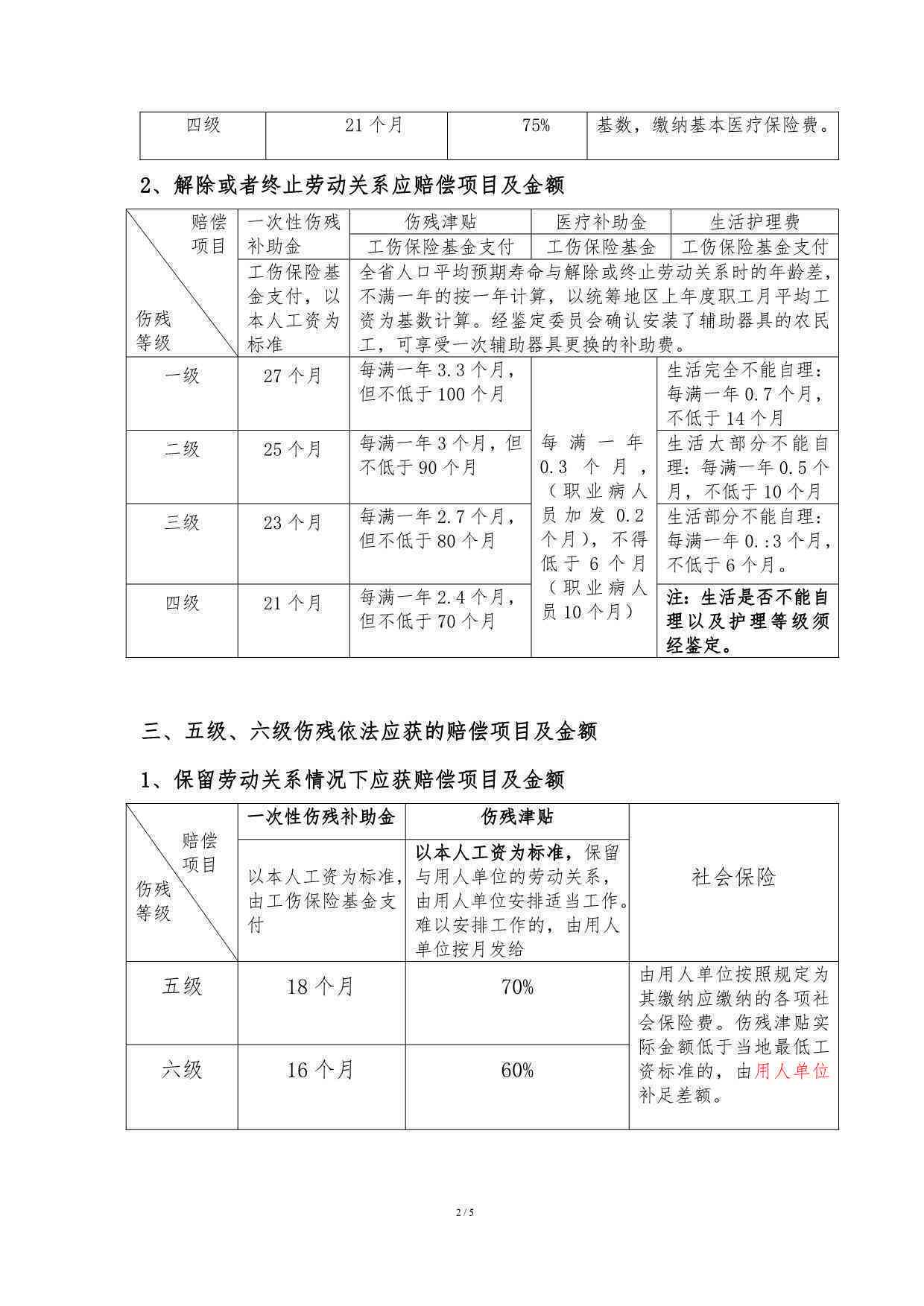 | 四级 | 21 个月 | 75% | 基数，缴纳基本医疗保险费。 |
|---|---|---|---|

2、解除或者终止劳动关系应赔偿项目及金额

| 赔偿项目 伤残等级 | 一次性伤残补助金 | 伤残津贴 | 医疗补助金 | 生活护理费 |
|---|---|---|---|---|
| | | 工伤保险基金支付 | 工伤保险基金 | 工伤保险基金支付 |
| | 工伤保险基金支付，以本人工资为标准 | 全省人口平均预期寿命与解除或终止劳动关系时的年龄差，不满一年的按一年计算，以统筹地区上年度职工月平均工资为基数计算。经鉴定委员会确认安装了辅助器具的农民工，可享受一次辅助器具更换的补助费。 | | |
| 一级 | 27 个月 | 每满一年 3.3 个月，但不低于 100 个月 | 每满一年 0.3 个月，（职业病人员加发 0.2 个月），不得低于 6 个月（职业病人员 10 个月） | 生活完全不能自理：每满一年 0.7 个月，不低于 14 个月 |
| 二级 | 25 个月 | 每满一年 3 个月，但不低于 90 个月 | | 生活大部分不能自理：每满一年 0.5 个月，不低于 10 个月 |
| 三级 | 23 个月 | 每满一年 2.7 个月，但不低于 80 个月 | | 生活部分不能自理：每满一年 0.:3 个月，不低于 6 个月。 |
| 四级 | 21 个月 | 每满一年 2.4 个月，但不低于 70 个月 | | 注：生活是否不能自理以及护理等级须经鉴定。 |

三、五级、六级伤残依法应获的赔偿项目及金额

1、保留劳动关系情况下应获赔偿项目及金额

| 赔偿项目 伤残等级 | 一次性伤残补助金 | 伤残津贴 | 社会保险 |
|---|---|---|---|
| | 以本人工资为标准，由工伤保险基金支付 | 以本人工资为标准，保留与用人单位的劳动关系，由用人单位安排适当工作。难以安排工作的，由用人单位按月发给 | |
| 五级 | 18 个月 | 70% | 由用人单位按照规定为其缴纳应缴纳的各项社会保险费。伤残津贴实际金额低于当地最低工资标准的，由用人单位补足差额。 |
| 六级 | 16 个月 | 60% | |

2 / 5